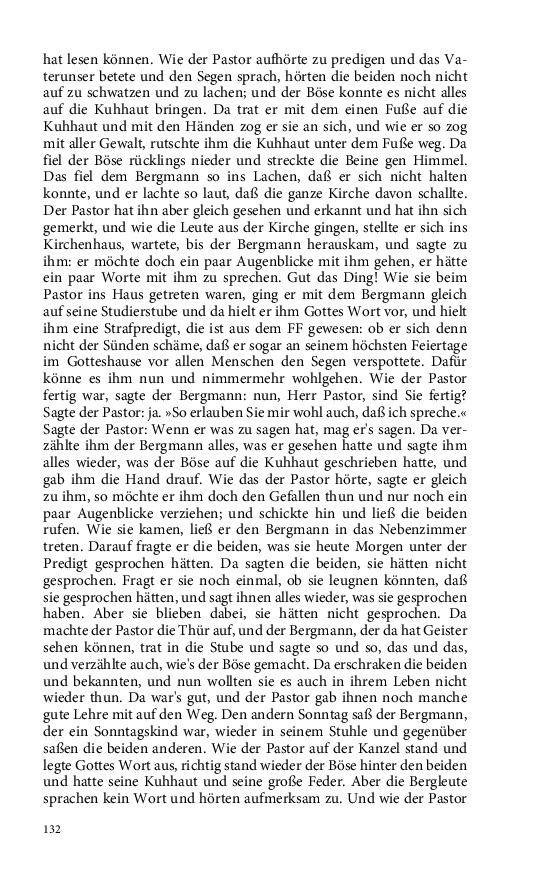 hat lesen können. Wie der Pastor aufhörte zu predigen und das Vaterunser betete und den Segen sprach, hörten die beiden noch nicht auf zu schwatzen und zu lachen; und der Böse konnte es nicht alles auf die Kuhhaut bringen. Da trat er mit dem einen Fuße auf die Kuhhaut und mit den Händen zog er sie an sich, und wie er so zog mit aller Gewalt, rutschte ihm die Kuhhaut unter dem Fuße weg. Da fiel der Böse rücklings nieder und streckte die Beine gen Himmel. Das fiel dem Bergmann so ins Lachen, daß er sich nicht halten konnte, und er lachte so laut, daß die ganze Kirche davon schallte. Der Pastor hat ihn aber gleich gesehen und erkannt und hat ihn sich gemerkt, und wie die Leute aus der Kirche gingen, stellte er sich ins Kirchenhaus, wartete, bis der Bergmann herauskam, und sagte zu ihm: er möchte doch ein paar Augenblicke mit ihm gehen, er hätte ein paar Worte mit ihm zu sprechen. Gut das Ding! Wie sie beim Pastor ins Haus getreten waren, ging er mit dem Bergmann gleich auf seine Studierstube und da hielt er ihm Gottes Wort vor, und hielt ihm eine Strafpredigt, die ist aus dem FF gewesen: ob er sich denn nicht der Sünden schäme, daß er sogar an seinem höchsten Feiertage im Gotteshause vor allen Menschen den Segen verspottete. Dafür könne es ihm nun und nimmermehr wohlgehen. Wie der Pastor fertig war, sagte der Bergmann: nun, Herr Pastor, sind Sie fertig? Sagte der Pastor: ja. »So erlauben Sie mir wohl auch, daß ich spreche.« Sagte der Pastor: Wenn er was zu sagen hat, mag er's sagen. Da verzählte ihm der Bergmann alles, was er gesehen hatte und sagte ihm alles wieder, was der Böse auf die Kuhhaut geschrieben hatte, und gab ihm die Hand drauf. Wie das der Pastor hörte, sagte er gleich zu ihm, so möchte er ihm doch den Gefallen thun und nur noch ein paar Augenblicke verziehen; und schickte hin und ließ die beiden rufen. Wie sie kamen, ließ er den Bergmann in das Nebenzimmer treten. Darauf fragte er die beiden, was sie heute Morgen unter der Predigt gesprochen hätten. Da sagten die beiden, sie hätten nicht gesprochen. Fragt er sie noch einmal, ob sie leugnen könnten, daß sie gesprochen hätten, und sagt ihnen alles wieder, was sie gesprochen haben. Aber sie blieben dabei, sie hätten nicht gesprochen. Da machte der Pastor die Thür auf, und der Bergmann, der da hat Geister sehen können, trat in die Stube und sagte so und so, das und das, und verzählte auch, wie's der Böse gemacht. Da erschraken die beiden und bekannten, und nun wollten sie es auch in ihrem Leben nicht wieder thun. Da war's gut, und der Pastor gab ihnen noch manche gute Lehre mit auf den Weg. Den andern Sonntag saß der Bergmann, der ein Sonntagskind war, wieder in seinem Stuhle und gegenüber saßen die beiden anderen. Wie der Pastor auf der Kanzel stand und legte Gottes Wort aus, richtig stand wieder der Böse hinter den beiden und hatte seine Kuhhaut und seine große Feder. Aber die Bergleute sprachen kein Wort und hörten aufmerksam zu. Und wie der Pastor

132